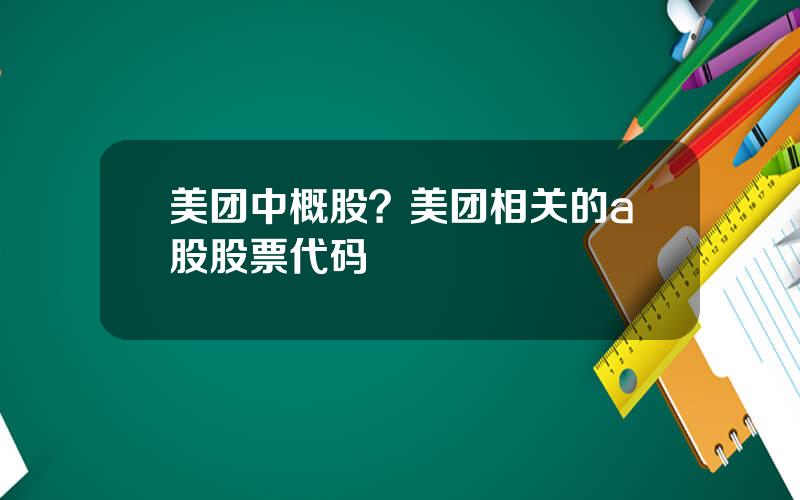 美团中概股？美团相关的a股股票代码